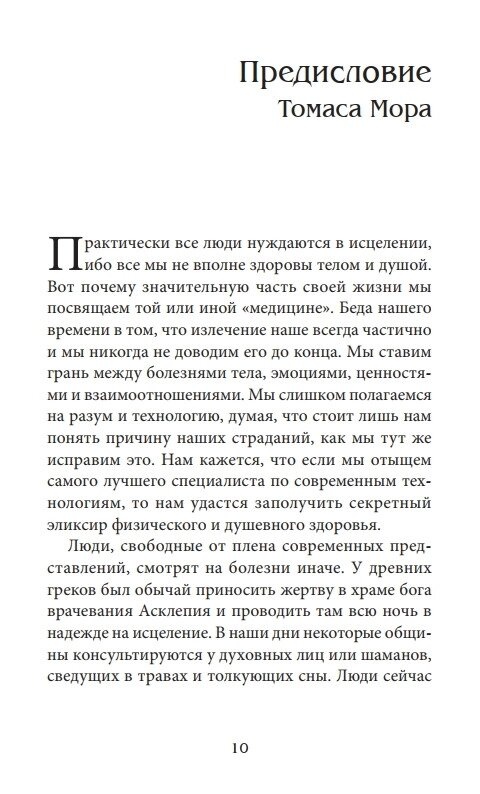 Предисловие
Томаса Мора

Практически все люди нуждаются в исцелении, ибо все мы не вполне здоровы телом и душой. Вот почему значительную часть своей жизни мы посвящаем той или иной «медицине». Беда нашего времени в том, что излечение наше всегда частично и мы никогда не доводим его до конца. Мы ставим грань между болезнями тела, эмоциями, ценностями и взаимоотношениями. Мы слишком полагаемся на разум и технологию, думая, что стоит лишь нам понять причину наших страданий, как мы тут же исправим это. Нам кажется, что если мы отыщем самого лучшего специалиста по современным технологиям, то нам удастся заполучить секретный эликсир физического и душевного здоровья.

Люди, свободные от плена современных представлений, смотрят на болезни иначе. У древних греков был обычай приносить жертву в храме бога врачевания Асклепия и проводить там всю ночь в надежде на исцеление. В наши дни некоторые общины консультируются у духовных лиц или шаманов, сведущих в травах и толкующих сны. Люди сейчас

10